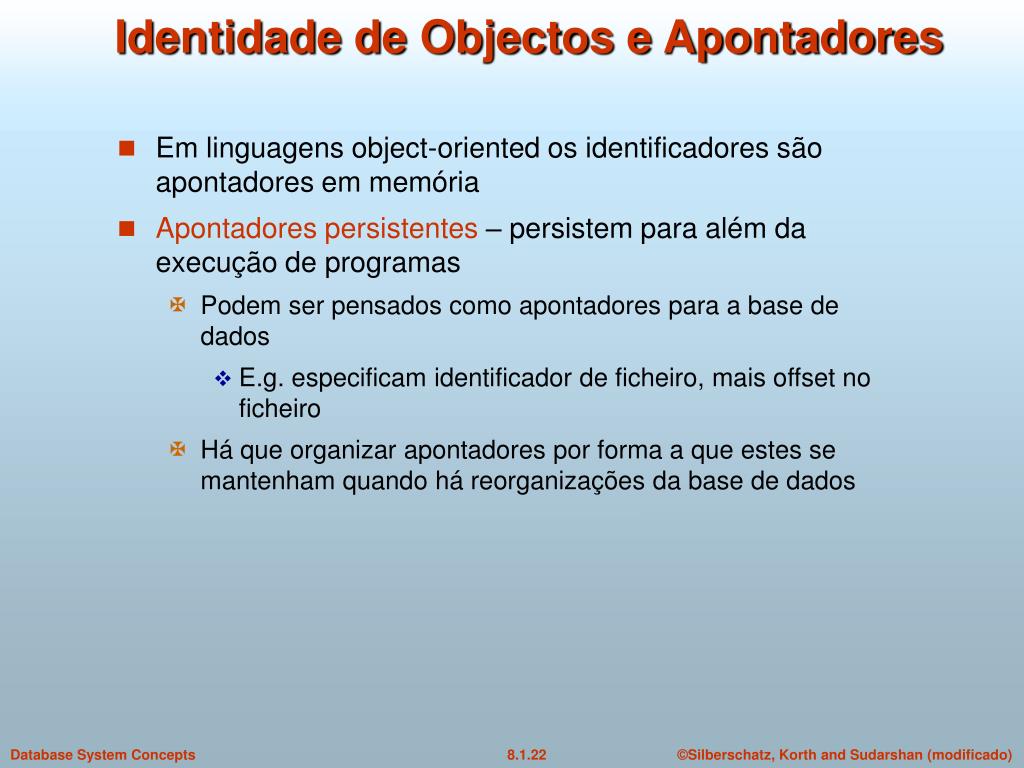 Identidade de Objectos e Apontadores

Em linguagens object-oriented os identificadores são apontadores em memória

Apontadores persistentes – persistem para além da execução de programas

Podem ser pensados como apontadores para a base de dados

E.g. especificam identificador de ficheiro, mais offset no ficheiro

Há que organizar apontadores por forma a que estes se mantenham quando há reorganizações da base de dados

Database System Concepts 8.1.22 ©Silberschatz, Korth and Sudarshan (modificado)